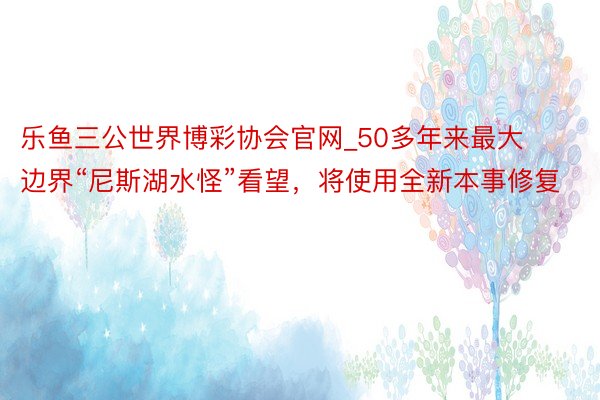 乐鱼三公世界博彩协会官网_50多年来最大边界“尼斯湖水怪”看望，将使用全新本事修复